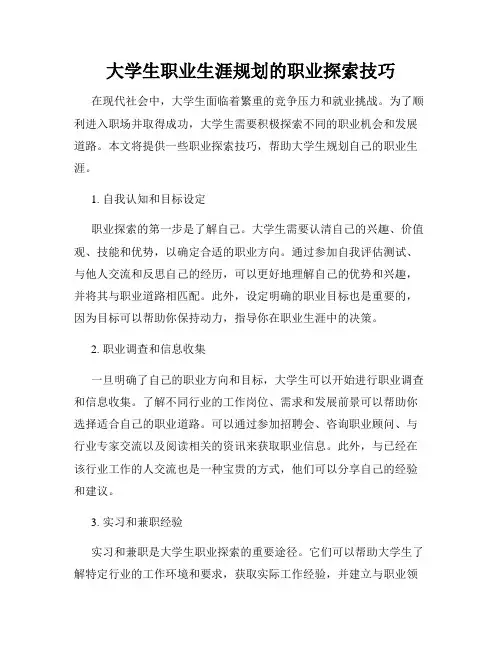 大学生职业生涯规划的职业探索技巧

在现代社会中，大学生面临着繁重的竞争压力和就业挑战。为了顺利进入职场并取得成功，大学生需要积极探索不同的职业机会和发展道路。本文将提供一些职业探索技巧，帮助大学生规划自己的职业生涯。

1. 自我认知和目标设定

职业探索的第一步是了解自己。大学生需要认清自己的兴趣、价值观、技能和优势，以确定合适的职业方向。通过参加自我评估测试、与他人交流和反思自己的经历，可以更好地理解自己的优势和兴趣，并将其与职业道路相匹配。此外，设定明确的职业目标也是重要的，因为目标可以帮助你保持动力，指导你在职业生涯中的决策。

2. 职业调查和信息收集

一旦明确了自己的职业方向和目标，大学生可以开始进行职业调查和信息收集。了解不同行业的工作岗位、需求和发展前景可以帮助你选择适合自己的职业道路。可以通过参加招聘会、咨询职业顾问、与行业专家交流以及阅读相关的资讯来获取职业信息。此外，与已经在该行业工作的人交流也是一种宝贵的方式，他们可以分享自己的经验和建议。

3. 实习和兼职经验

实习和兼职是大学生职业探索的重要途径。它们可以帮助大学生了解特定行业的工作环境和要求，获取实际工作经验，并建立与职业领